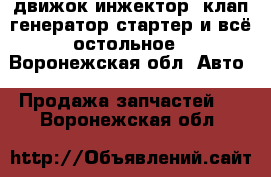 движок инжектор клап генератор стартер и всё остольное
Воронежская обл Авто

Продажа запчастей Воронежская обл

http://Объявлений.сайт